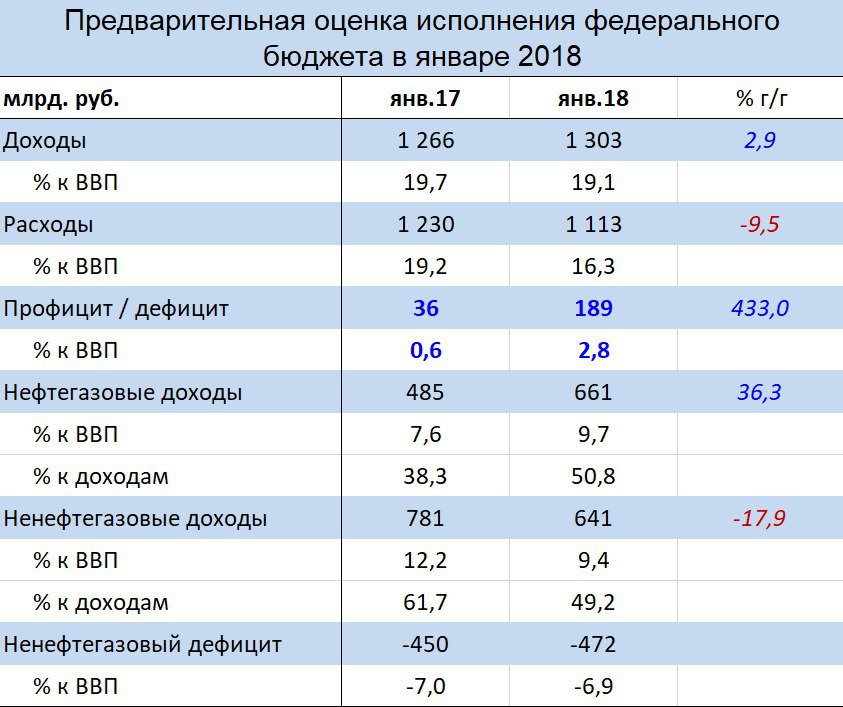 Предварительная оценка исполнения федерального бюджета в январе 2018

| млрд. руб. | янв.17 | янв.18 | % г/г |
|---|---|---|---|
| Доходы | 1 266 | 1 303 | 2,9 |
| % к ВВП | 19,7 | 19,1 | |
| Расходы | 1 230 | 1 113 | -9,5 |
| % к ВВП | 19,2 | 16,3 | |
| Профицит / дефицит | 36 | 189 | 433,0 |
| % к ВВП | 0,6 | 2,8 | |
| Нефтегазовые доходы | 485 | 661 | 36,3 |
| % к ВВП | 7,6 | 9,7 | |
| % к доходам | 38,3 | 50,8 | |
| Ненефтегазовые доходы | 781 | 641 | -17,9 |
| % к ВВП | 12,2 | 9,4 | |
| % к доходам | 61,7 | 49,2 | |
| Ненефтегазовый дефицит | -450 | -472 | |
| % к ВВП | -7,0 | -6,9 | |